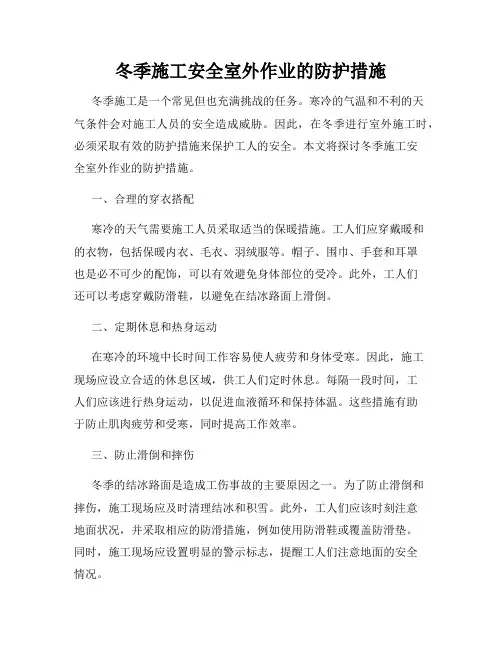 冬季施工安全室外作业的防护措施

冬季施工是一个常见但也充满挑战的任务。寒冷的气温和不利的天气条件会对施工人员的安全造成威胁。因此，在冬季进行室外施工时，必须采取有效的防护措施来保护工人的安全。本文将探讨冬季施工安全室外作业的防护措施。

一、合理的穿衣搭配

寒冷的天气需要施工人员采取适当的保暖措施。工人们应穿戴暖和的衣物，包括保暖内衣、毛衣、羽绒服等。帽子、围巾、手套和耳罩也是必不可少的配饰，可以有效避免身体部位的受冷。此外，工人们还可以考虑穿戴防滑鞋，以避免在结冰路面上滑倒。

二、定期休息和热身运动

在寒冷的环境中长时间工作容易使人疲劳和身体受寒。因此，施工现场应设立合适的休息区域，供工人们定时休息。每隔一段时间，工人们应该进行热身运动，以促进血液循环和保持体温。这些措施有助于防止肌肉疲劳和受寒，同时提高工作效率。

三、防止滑倒和摔伤

冬季的结冰路面是造成工伤事故的主要原因之一。为了防止滑倒和摔伤，施工现场应及时清理结冰和积雪。此外，工人们应该时刻注意地面状况，并采取相应的防滑措施，例如使用防滑鞋或覆盖防滑垫。同时，施工现场应设置明显的警示标志，提醒工人们注意地面的安全情况。